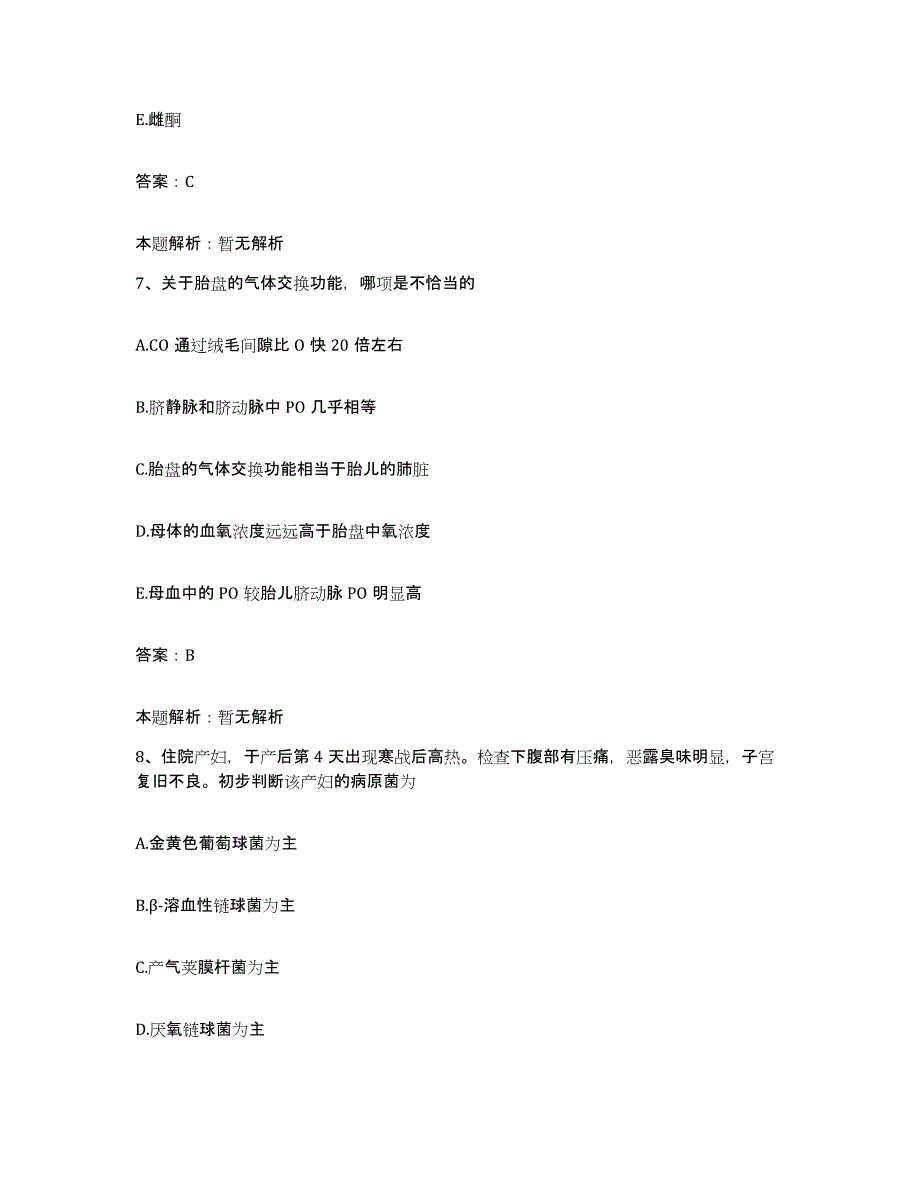 E.雌酮

答案：C

本题解析：暂无解析

7、关于胎盘的气体交换功能，哪项是不恰当的

A.CO 通过绒毛间隙比 O 快 20 倍左右

B.脐静脉和脐动脉中 PO 几乎相等

C.胎盘的气体交换功能相当于胎儿的肺脏

D.母体的血氧浓度远远高于胎盘中氧浓度

E.母血中的 PO 较胎儿脐动脉 PO 明显高

答案：B

本题解析：暂无解析

8、住院产妇，于产后第 4 天出现寒战后高热。检查下腹部有压痛，恶露臭味明显，子宫复旧不良。初步判断该产妇的病原菌为

A.金黄色葡萄球菌为主

B.β-溶血性链球菌为主

C.产气荚膜杆菌为主

D.厌氧链球菌为主